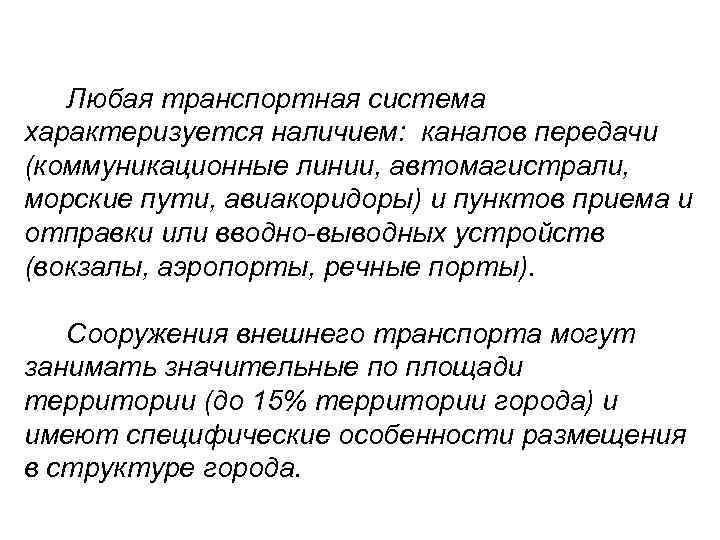 Любая транспортная система характеризуется наличием: каналов передачи (коммуникационные линии, автомагистрали, морские пути, авиакоридоры) и пунктов приема и отправки или вводно-выводных устройств (вокзалы, аэропорты, речные порты).

Сооружения внешнего транспорта могут занимать значительные по площади территории (до 15% территории города) и имеют специфические особенности размещения в структуре города.